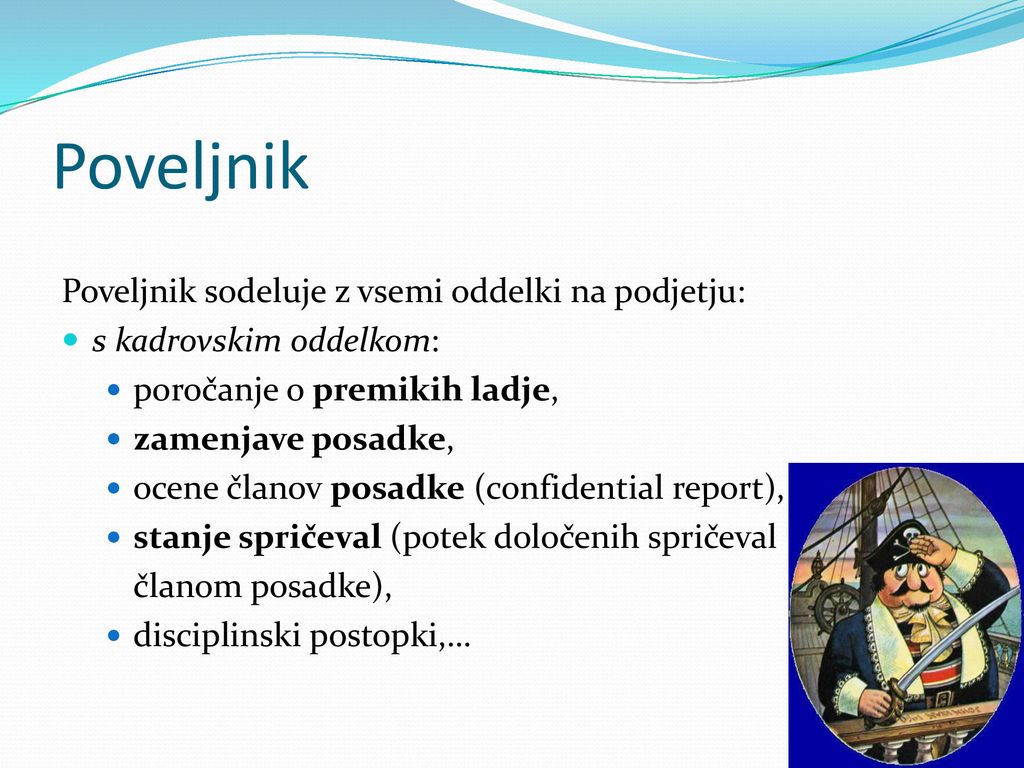 Poveljnik

Poveljnik sodeluje z vsemi oddelki na podjetju:

- s kadrovskim oddelkom:
  - poročanje o premikih ladje,
  - zamenjave posadke,
  - ocene članov posadke (confidential report),
  - stanje spričeval (potek določenih spričeval članom posadke),
  - disciplinski postopki,…